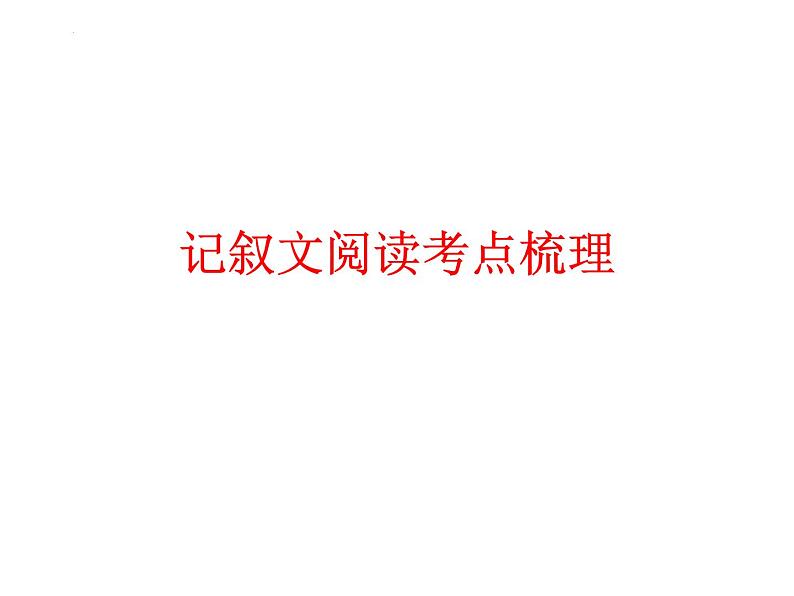 记叙文阅读考点梳理